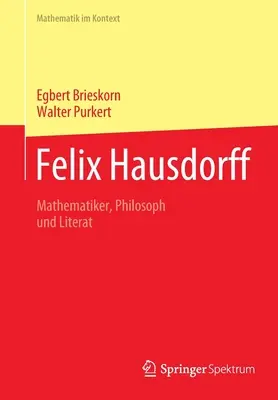 Mathematik im Kontext

Egbert Brieskorn
Walter Purkert

Felix Hausdorff

Mathematiker, Philosoph und Literat

Springer Spektrum